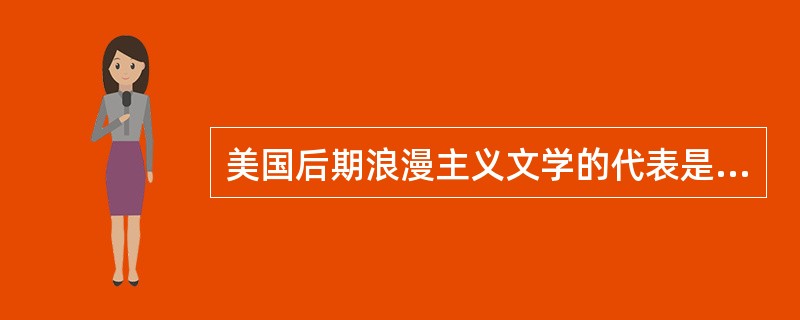 美国后期浪漫主义文学的代表是...